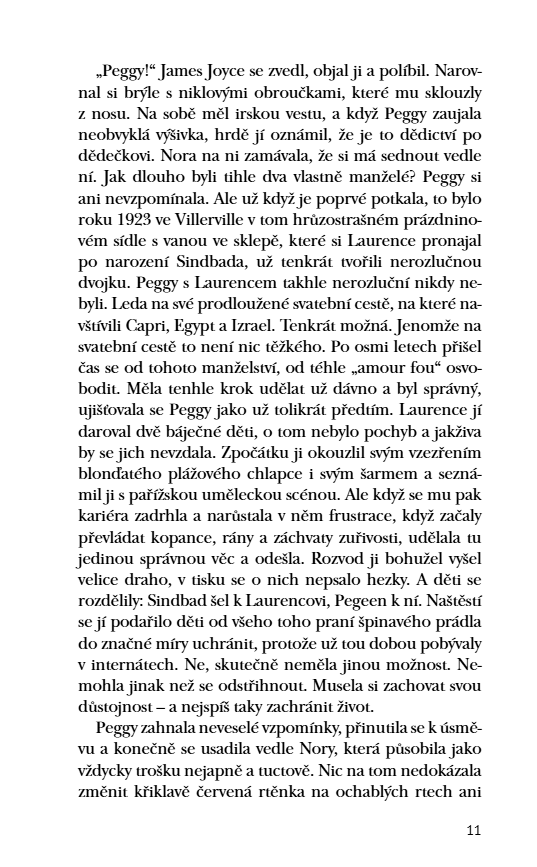 „Peggy!“ James Joyce se zvedl, objal ji a políbil. Narovnal si brýle s niklovými obroučkami, které mu sklouzly z nosu. Na sobě měl irskou vestu, a když Peggy zaujala neobvyklá výšivka, hrdě jí oznámil, že je to dědictví po dědečkovi. Nora na ni zamávala, že si má sednout vedle ní. Jak dlouho byli tihle dva vlastně manželé? Peggy si ani nevzpomínala. Ale už když je poprvé potkala, to bylo roku 1923 ve Villerville v tom hrůzostrašném prázdninovém sídle s vanou ve sklepě, které si Laurence pronajal po narození Sindbada, už tenkrát tvořili nerozlučnou dvojku. Peggy s Laurencem takhle nerozluční nikdy nebyli. Leda na své prodloužené svatební cestě, na které navštívili Capri, Egypt a Izrael. Tenkrát možná. Jenomže na svatební cestě to není nic těžkého. Po osmi letech přišel čas se od tohoto manželství, od téhle „amour fou“ osvobodit. Měla tenhle krok udělat už dávno a byl správný, ujišťovala se Peggy jako už tolikrát předtím. Laurence jí daroval dvě báječné děti, o tom nebylo pochyb a jakživa by se jich nevzdala. Zpočátku ji okouzlil svým vzezřením blonďatého plážového chlapce i svým šarmem a seznámil ji s pařížskou uměleckou scénou. Ale když se mu pak kariéra zadrhla a narůstala v něm frustrace, když začaly převládat kopance, rány a záchvaty zuřivosti, udělala tu jedinou správnou věc a odešla. Rozvod ji bohužel vyšel velice draho, v tisku se o nich nepsalo hezky. A děti se rozdělily: Sindbad šel k Laurencovi, Pegeen k ní. Naštěstí se jí podařilo děti od všeho toho praní špinavého prádla do značné míry uchránit, protože už tou dobou pobývaly v internátech. Ne, skutečně neměla jinou možnost. Nemohla jinak než se odstřihnout. Musela si zachovat svou důstojnost – a nejspíš taky zachránit život.

Peggy zahnala neveselé vzpomínky, přinutila se k úsměvu a konečně se usadila vedle Nory, která působila jako vždycky trošku nejapně a tuctově. Nic na tom nedokázala změnit křiklavě červená rtěnka na ochablých rtech ani

11